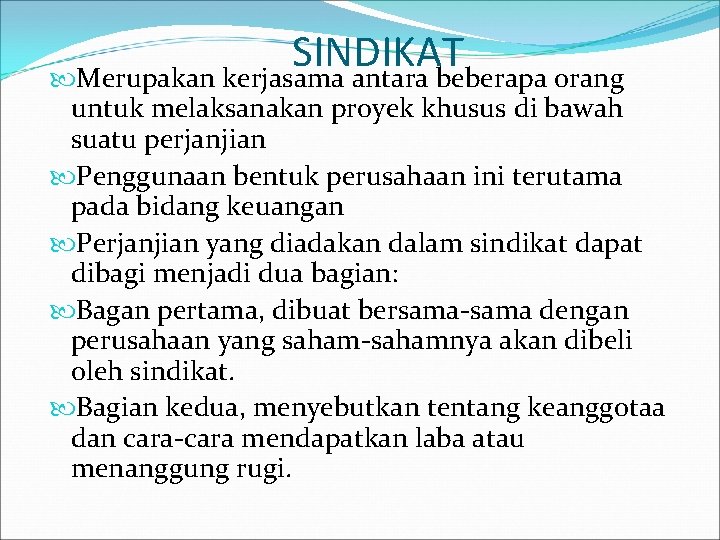 SINDIKAT

Merupakan kerjasama antara beberapa orang untuk melaksanakan proyek khusus di bawah suatu perjanjian

Penggunaan bentuk perusahaan ini terutama pada bidang keuangan

Perjanjian yang diadakan dalam sindikat dapat dibagi menjadi dua bagian:

Bagan pertama, dibuat bersama-sama dengan perusahaan yang saham-sahamnya akan dibeli oleh sindikat.

Bagian kedua, menyebutkan tentang keanggotaa dan cara-cara mendapatkan laba atau menanggung rugi.